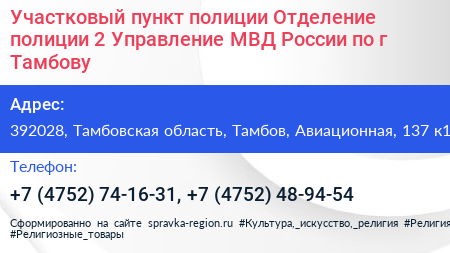 Участковый пункт полиции Отделение полиции 2 Управление МВД России по г Тамбову

Адрес:

392028, Тамбовская область, Тамбов, Авиационная, 137 к1

Телефон:

+7 (4752) 74-16-31, +7 (4752) 48-94-54

Сформированно на сайте spravka-region.ru #Культура,_искусство,_религия #Религия #Религиозные_товары